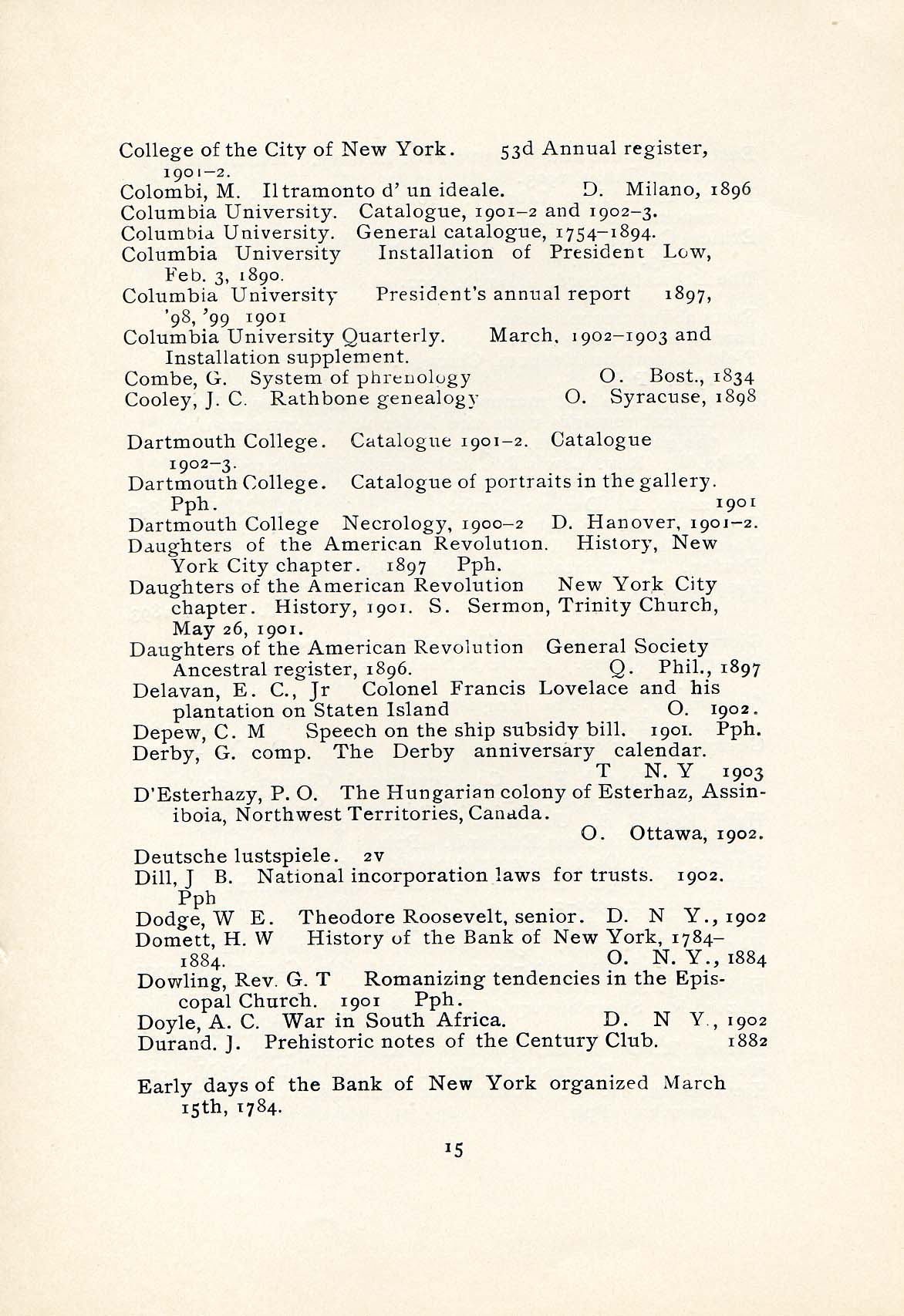 College of the City of New York. 53d Annual register, 1901–2.
Colombi, M. Il tramonto d' un ideale. D. Milano, 1896
Columbia University. Catalogue, 1901–2 and 1902–3.
Columbia University. General catalogue, 1754–1894.
Columbia University Installation of President Low, Feb. 3, 1890.
Columbia University President's annual report 1897, '98, '99 1901
Columbia University Quarterly. March, 1902–1903 and Installation supplement.
Combe, G. System of phrenology O. Bost., 1834
Cooley, J. C. Rathbone genealogy O. Syracuse, 1898

Dartmouth College. Catalogue 1901–2. Catalogue 1902–3.
Dartmouth College. Catalogue of portraits in the gallery. Pph. 1901
Dartmouth College Necrology, 1900–2 D. Hanover, 1901–2.
Daughters of the American Revolution. History, New York City chapter. 1897 Pph.
Daughters of the American Revolution New York City chapter. History, 1901. S. Sermon, Trinity Church, May 26, 1901.
Daughters of the American Revolution General Society Ancestral register, 1896. Q. Phil., 1897
Delavan, E. C., Jr Colonel Francis Lovelace and his plantation on Staten Island O. 1902.
Depew, C. M Speech on the ship subsidy bill. 1901. Pph.
Derby, G. comp. The Derby anniversary calendar. T N. Y 1903
D'Esterhazy, P. O. The Hungarian colony of Esterhaz, Assiniboia, Northwest Territories, Canada. O. Ottawa, 1902.
Deutsche lustspiele. 2v
Dill, J B. National incorporation laws for trusts. 1902. Pph
Dodge, W E. Theodore Roosevelt, senior. D. N Y., 1902
Domett, H. W History of the Bank of New York, 1784–1884. O. N. Y., 1884
Dowling, Rev. G. T Romanizing tendencies in the Episcopal Church. 1901 Pph.
Doyle, A. C. War in South Africa. D. N Y., 1902
Durand. J. Prehistoric notes of the Century Club. 1882

Early days of the Bank of New York organized March 15th, 1784.

15